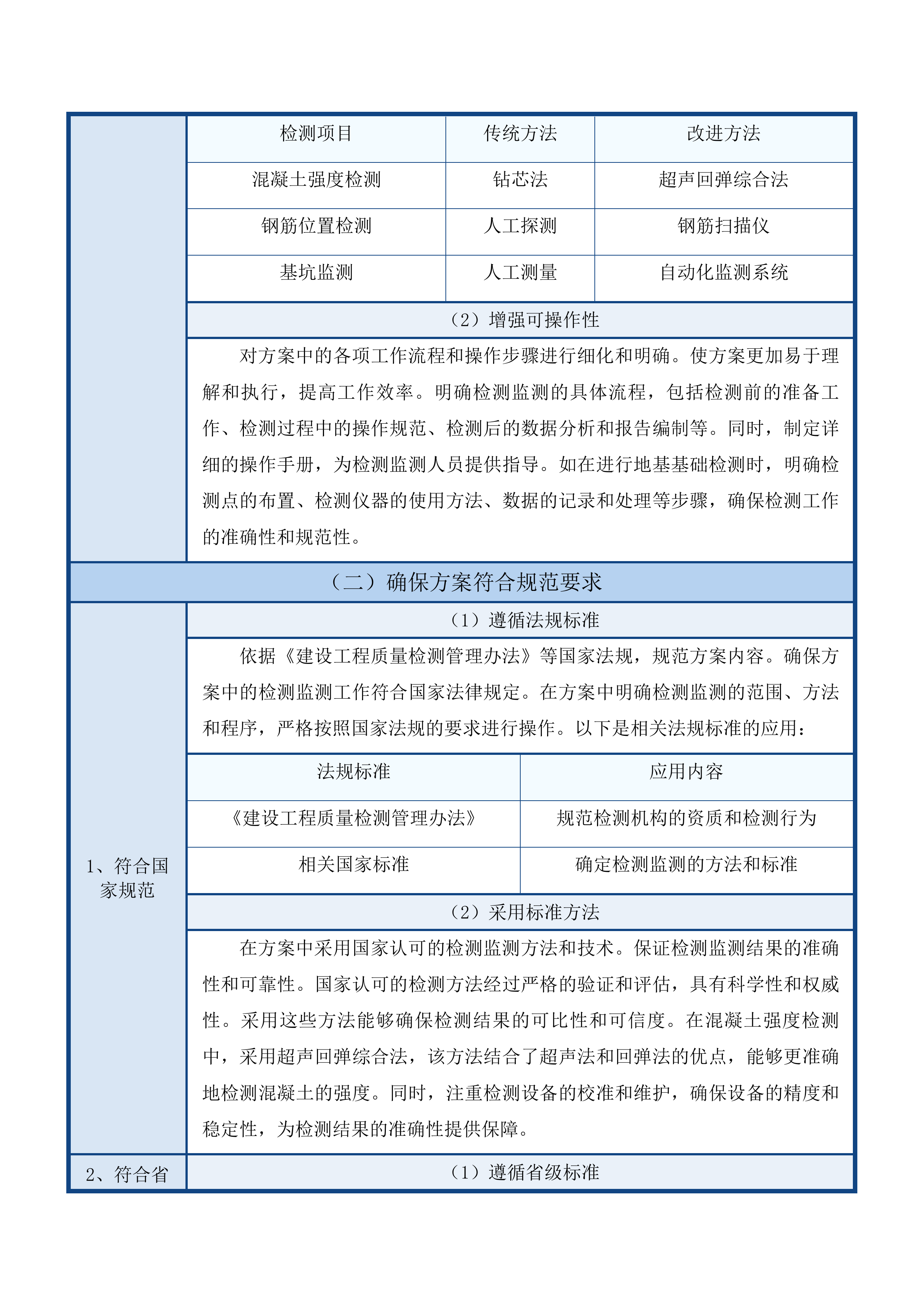 | 检测项目 | 传统方法 | 改进方法 |
|---|---|---|
| 混凝土强度检测 | 钻芯法 | 超声回弹综合法 |
| 钢筋位置检测 | 人工探测 | 钢筋扫描仪 |
| 基坑监测 | 人工测量 | 自动化监测系统 |

（2）增强可操作性

对方案中的各项工作流程和操作步骤进行细化和明确。使方案更加易于理解和执行，提高工作效率。明确检测监测的具体流程，包括检测前的准备工作、检测过程中的操作规范、检测后的数据分析和报告编制等。同时，制定详细的操作手册，为检测监测人员提供指导。如在进行地基基础检测时，明确检测点的布置、检测仪器的使用方法、数据的记录和处理等步骤，确保检测工作的准确性和规范性。

（二）确保方案符合规范要求

1、符合国家规范

（1）遵循法规标准

依据《建设工程质量检测管理办法》等国家法规，规范方案内容。确保方案中的检测监测工作符合国家法律规定。在方案中明确检测监测的范围、方法和程序，严格按照国家法规的要求进行操作。以下是相关法规标准的应用：

| 法规标准 | 应用内容 |
|---|---|
| 《建设工程质量检测管理办法》 | 规范检测机构的资质和检测行为 |
| 相关国家标准 | 确定检测监测的方法和标准 |

（2）采用标准方法

在方案中采用国家认可的检测监测方法和技术。保证检测监测结果的准确性和可靠性。国家认可的检测方法经过严格的验证和评估，具有科学性和权威性。采用这些方法能够确保检测结果的可比性和可信度。在混凝土强度检测中，采用超声回弹综合法，该方法结合了超声法和回弹法的优点，能够更准确地检测混凝土的强度。同时，注重检测设备的校准和维护，确保设备的精度和稳定性，为检测结果的准确性提供保障。

2、符合省

（1）遵循省级标准